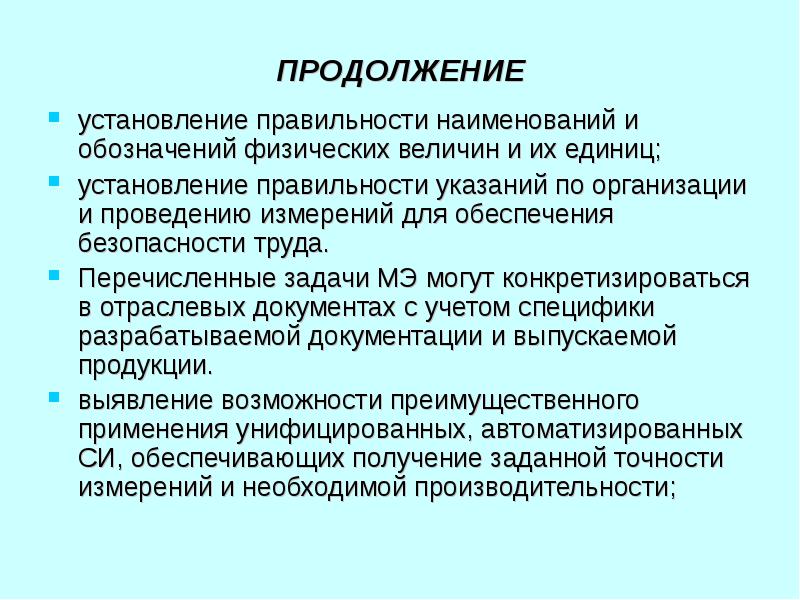 ПРОДОЛЖЕНИЕ

установление правильности наименований и обозначений физических величин и их единиц;

установление правильности указаний по организации и проведению измерений для обеспечения безопасности труда.

Перечисленные задачи МЭ могут конкретизироваться в отраслевых документах с учетом специфики разрабатываемой документации и выпускаемой продукции.

выявление возможности преимущественного применения унифицированных, автоматизированных СИ, обеспечивающих получение заданной точности измерений и необходимой производительности;